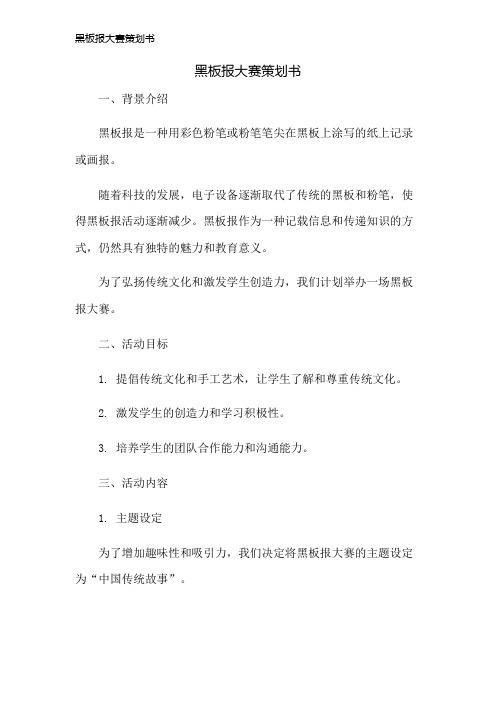 黑板报大赛策划书

黑板报大赛策划书

一、背景介绍

黑板报是一种用彩色粉笔或粉笔笔尖在黑板上涂写的纸上记录或画报。

随着科技的发展，电子设备逐渐取代了传统的黑板和粉笔，使得黑板报活动逐渐减少。黑板报作为一种记载信息和传递知识的方式，仍然具有独特的魅力和教育意义。

为了弘扬传统文化和激发学生创造力，我们计划举办一场黑板报大赛。

二、活动目标

1. 提倡传统文化和手工艺术，让学生了解和尊重传统文化。

2. 激发学生的创造力和学习积极性。

3. 培养学生的团队合作能力和沟通能力。

三、活动内容

1. 主题设定

为了增加趣味性和吸引力，我们决定将黑板报大赛的主题设定为“中国传统故事”。